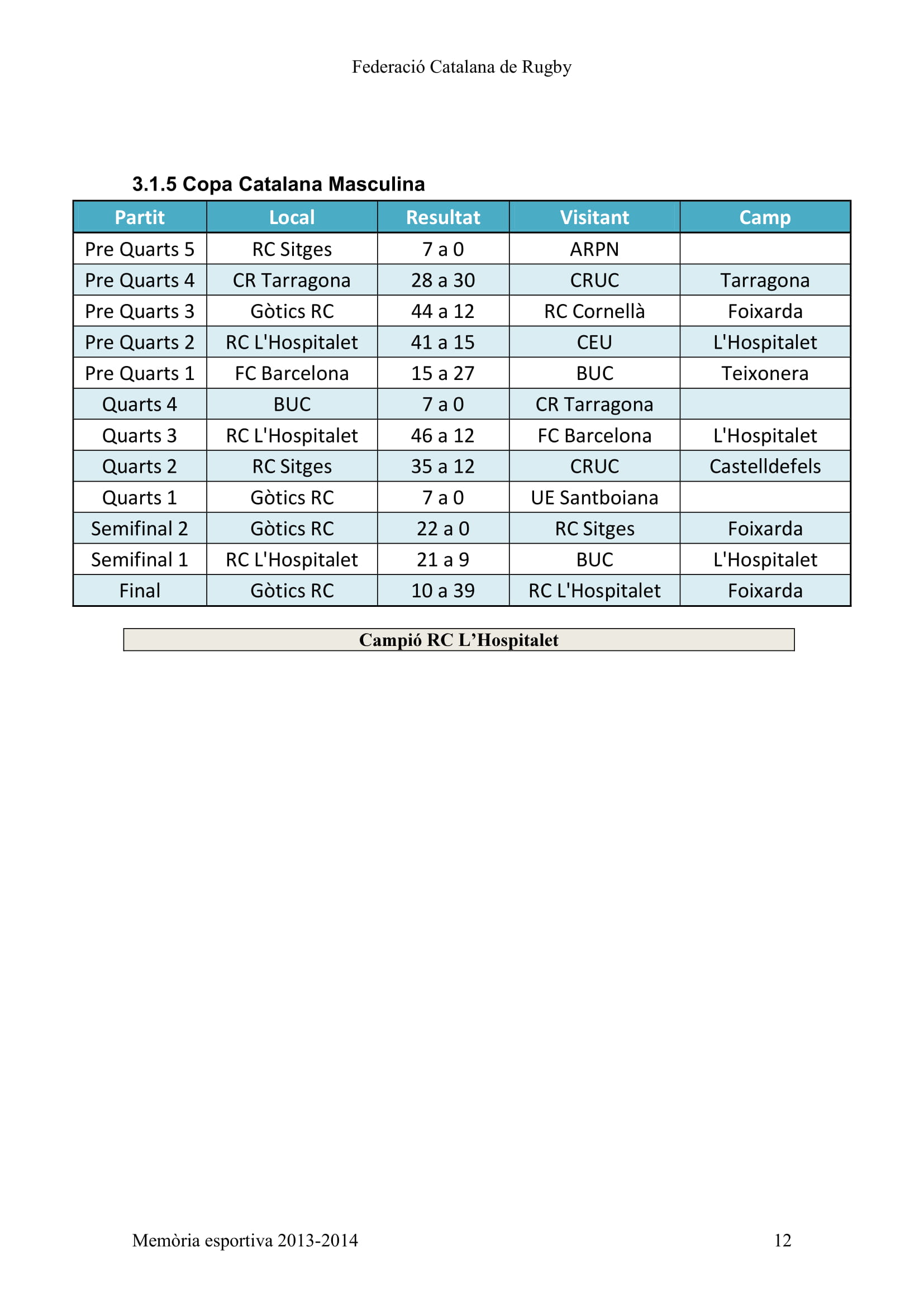 Federació Catalana de Rugby

3.1.5 Copa Catalana Masculina

| Partit | Local | Resultat | Visitant | Camp |
|---|---|---|---|---|
| Pre Quarts 5 | RC Sitges | 7 a 0 | ARPN | |
| Pre Quarts 4 | CR Tarragona | 28 a 30 | CRUC | Tarragona |
| Pre Quarts 3 | Gòtics RC | 44 a 12 | RC Cornellà | Foixarda |
| Pre Quarts 2 | RC L'Hospitalet | 41 a 15 | CEU | L'Hospitalet |
| Pre Quarts 1 | FC Barcelona | 15 a 27 | BUC | Teixonera |
| Quarts 4 | BUC | 7 a 0 | CR Tarragona | |
| Quarts 3 | RC L'Hospitalet | 46 a 12 | FC Barcelona | L'Hospitalet |
| Quarts 2 | RC Sitges | 35 a 12 | CRUC | Castelldefels |
| Quarts 1 | Gòtics RC | 7 a 0 | UE Santboiana | |
| Semifinal 2 | Gòtics RC | 22 a 0 | RC Sitges | Foixarda |
| Semifinal 1 | RC L'Hospitalet | 21 a 9 | BUC | L'Hospitalet |
| Final | Gòtics RC | 10 a 39 | RC L'Hospitalet | Foixarda |

Campió RC L’Hospitalet

Memòria esportiva 2013-2014 12